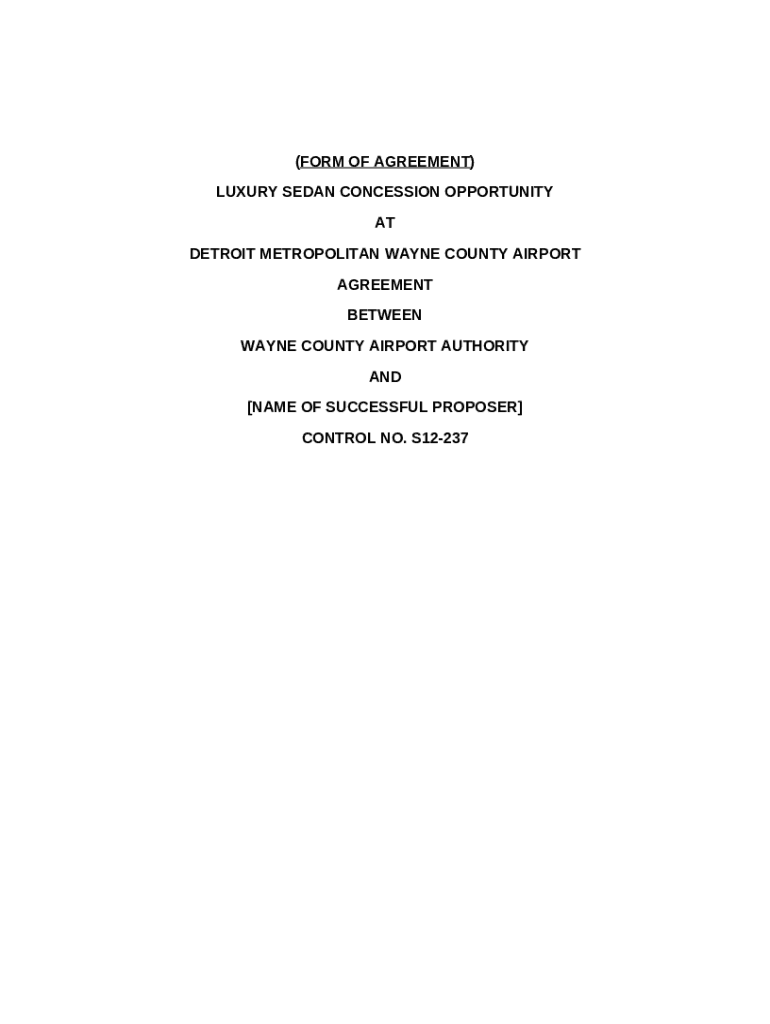 (FORM OF AGREEMENT)

LUXURY SEDAN CONCESSION OPPORTUNITY

AT

DETROIT METROPOLITAN WAYNE COUNTY AIRPORT

AGREEMENT

BETWEEN

WAYNE COUNTY AIRPORT AUTHORITY

AND

[NAME OF SUCCESSFUL PROPOSER]

CONTROL NO. S12-237